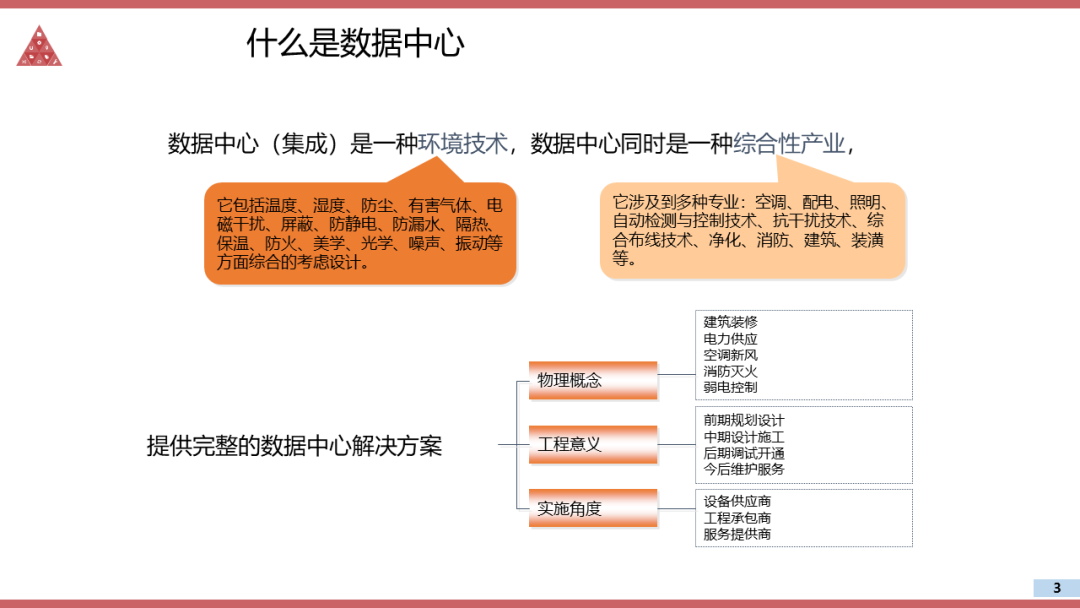 什么是数据中心

数据中心（集成）是一种环境技术，数据中心同时是一种综合性产业，

它包括温度、湿度、防尘、有害气体、电磁干扰、屏蔽、防静电、防漏水、隔热、保温、防火、美学、光学、噪声、振动等方面综合的考虑设计。

它涉及到多种专业：空调、配电、照明、自动检测与控制技术、抗干扰技术、综合布线技术、净化、消防、建筑、装潢等。

提供完整的数据中心解决方案

物理概念

建筑装修
电力供应
空调新风
消防灭火
弱电控制

工程意义

前期规划设计
中期设计施工
后期调试开通
今后维护服务

实施角度

设备供应商
工程承包商
服务提供商

3